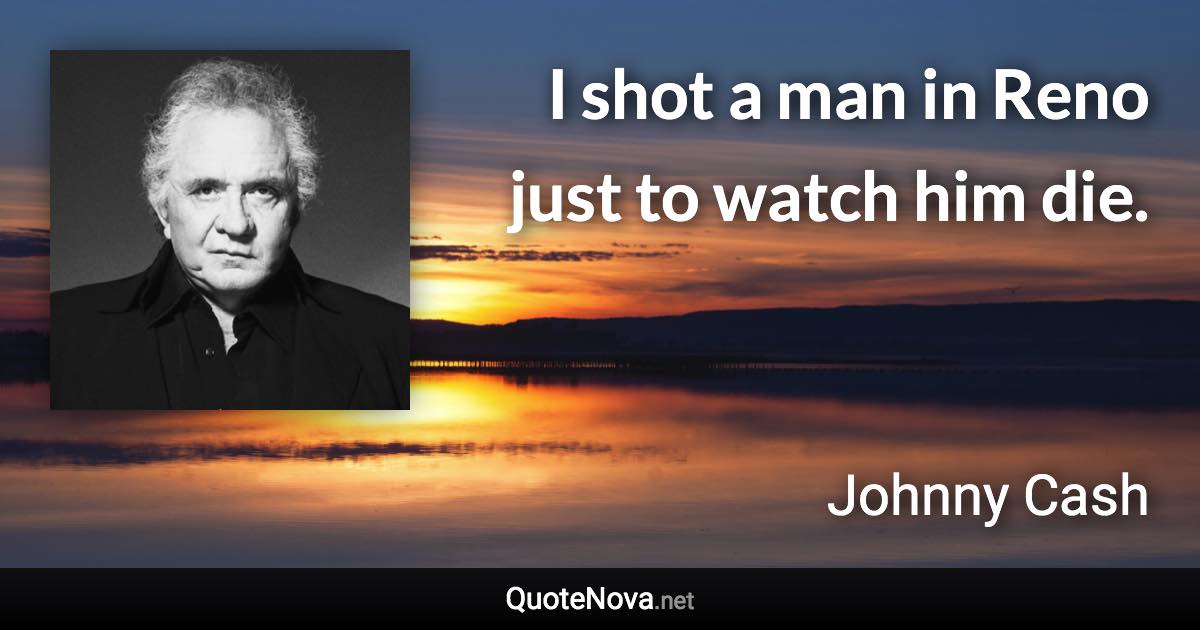 I shot a man in Reno just to watch him die.

Johnny Cash

QuoteNova.net